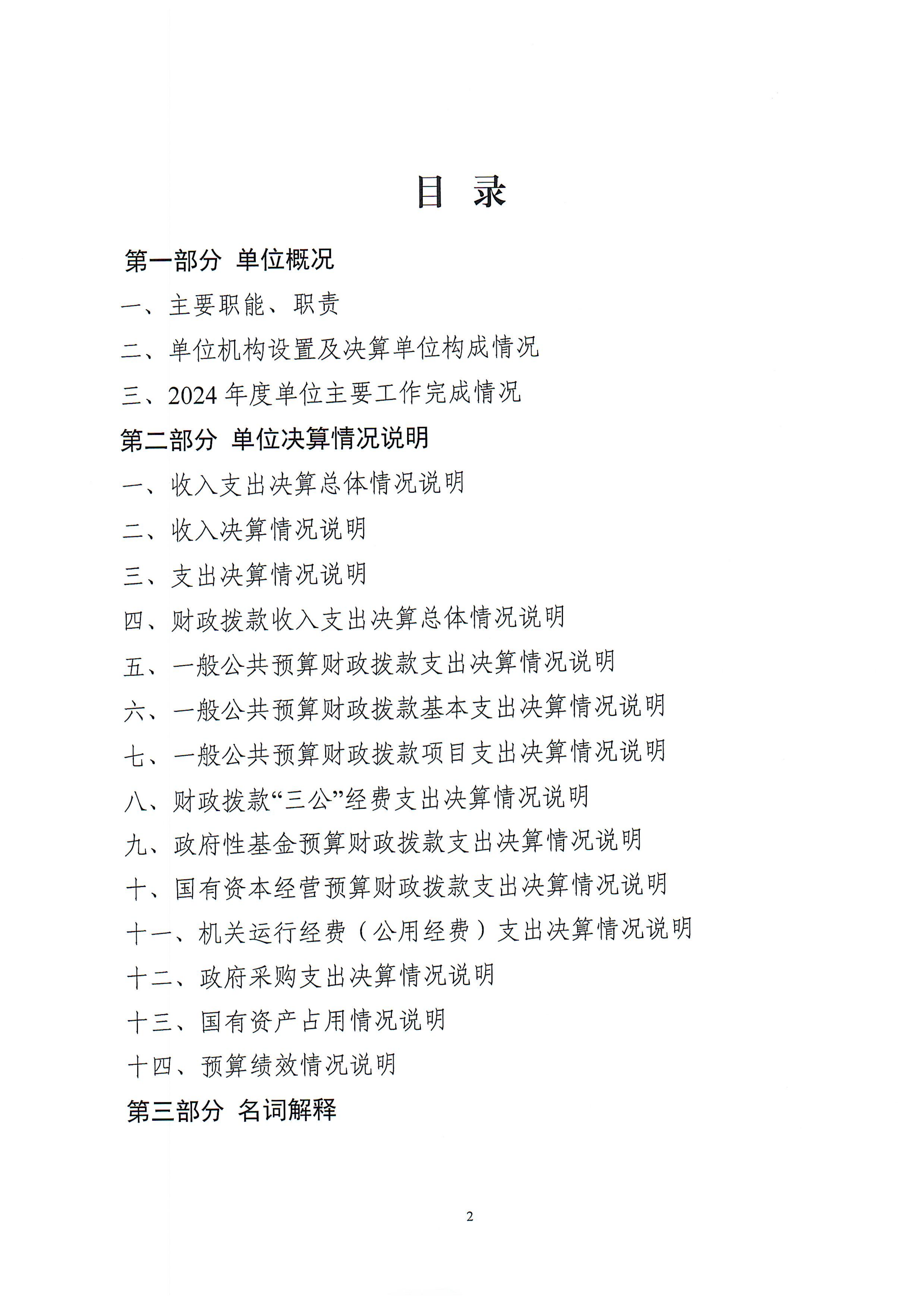 目 录

第一部分 单位概况

一、主要职能、职责

二、单位机构设置及决算单位构成情况

三、2024 年度单位主要工作完成情况

第二部分 单位决算情况说明

一、收入支出决算总体情况说明

二、收入决算情况说明

三、支出决算情况说明

四、财政拨款收入支出决算总体情况说明

五、一般公共预算财政拨款支出决算情况说明

六、一般公共预算财政拨款基本支出决算情况说明

七、一般公共预算财政拨款项目支出决算情况说明

八、财政拨款“三公”经费支出决算情况说明

九、政府性基金预算财政拨款支出决算情况说明

十、国有资本经营预算财政拨款支出决算情况说明

十一、机关运行经费（公用经费）支出决算情况说明

十二、政府采购支出决算情况说明

十三、国有资产占用情况说明

十四、预算绩效情况说明

第三部分 名词解释

2